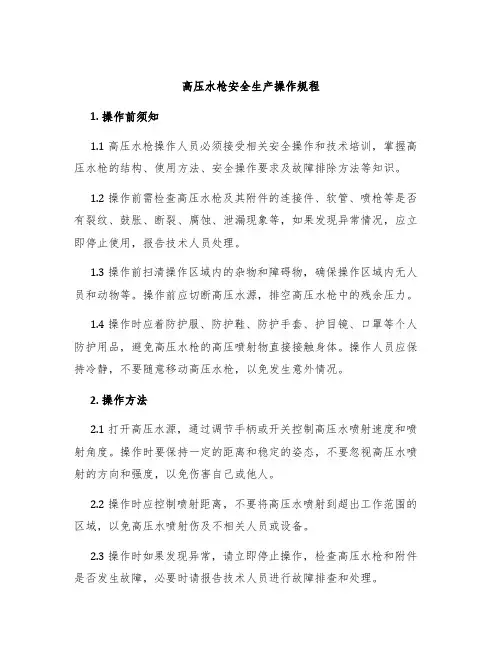 高压水枪安全生产操作规程

1. 操作前须知

1.1 高压水枪操作人员必须接受相关安全操作和技术培训，掌握高压水枪的结构、使用方法、安全操作要求及故障排除方法等知识。

1.2 操作前需检查高压水枪及其附件的连接件、软管、喷枪等是否有裂纹、鼓胀、断裂、腐蚀、泄漏现象等，如果发现异常情况，应立即停止使用，报告技术人员处理。

1.3 操作前扫清操作区域内的杂物和障碍物，确保操作区域内无人员和动物等。操作前应切断高压水源，排空高压水枪中的残余压力。

1.4 操作时应着防护服、防护鞋、防护手套、护目镜、口罩等个人防护用品，避免高压水枪的高压喷射物直接接触身体。操作人员应保持冷静，不要随意移动高压水枪，以免发生意外情况。

2. 操作方法

2.1 打开高压水源，通过调节手柄或开关控制高压水喷射速度和喷射角度。操作时要保持一定的距离和稳定的姿态，不要忽视高压水喷射的方向和强度，以免伤害自己或他人。

2.2 操作时应控制喷射距离，不要将高压水喷射到超出工作范围的区域，以免高压水喷射伤及不相关人员或设备。

2.3 操作时如果发现异常，请立即停止操作，检查高压水枪和附件是否发生故障，必要时请报告技术人员进行故障排查和处理。